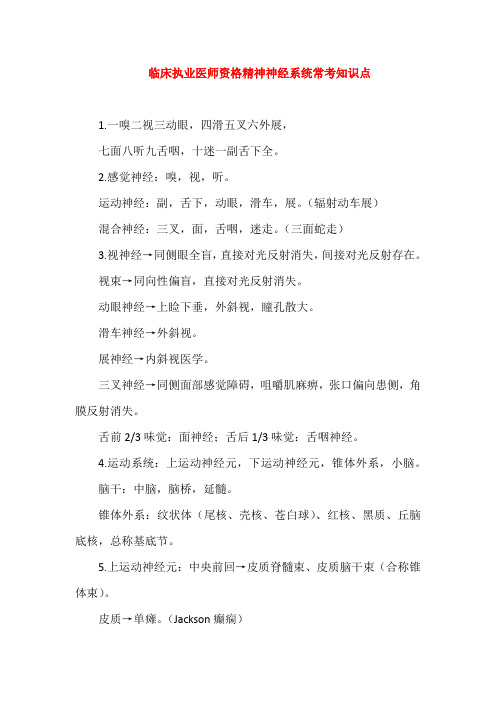 临床执业医师资格精神神经系统常考知识点

1.一嗅二视三动眼，四滑五叉六外展，

七面八听九舌咽，十迷一副舌下全。

2.感觉神经：嗅，视，听。

运动神经：副，舌下，动眼，滑车，展。（辐射动车展）

混合神经：三叉，面，舌咽，迷走。（三面蛇走）

3.视神经→同侧眼全盲，直接对光反射消失，间接对光反射存在。

视束→同向性偏盲，直接对光反射消失。

动眼神经→上睑下垂，外斜视，瞳孔散大。

滑车神经→外斜视。

展神经→内斜视医学。

三叉神经→同侧面部感觉障碍，咀嚼肌麻痹，张口偏向患侧，角膜反射消失。

舌前 2/3 味觉：面神经；舌后 1/3 味觉：舌咽神经。

4.运动系统：上运动神经元，下运动神经元，锥体外系，小脑。

脑干：中脑，脑桥，延髓。

锥体外系：纹状体（尾核、壳核、苍白球）、红核、黑质、丘脑底核，总称基底节。

5.上运动神经元：中央前回→皮质脊髓束、皮质脑干束（合称锥体束）。

皮质→单瘫。（Jackson 癫痫）